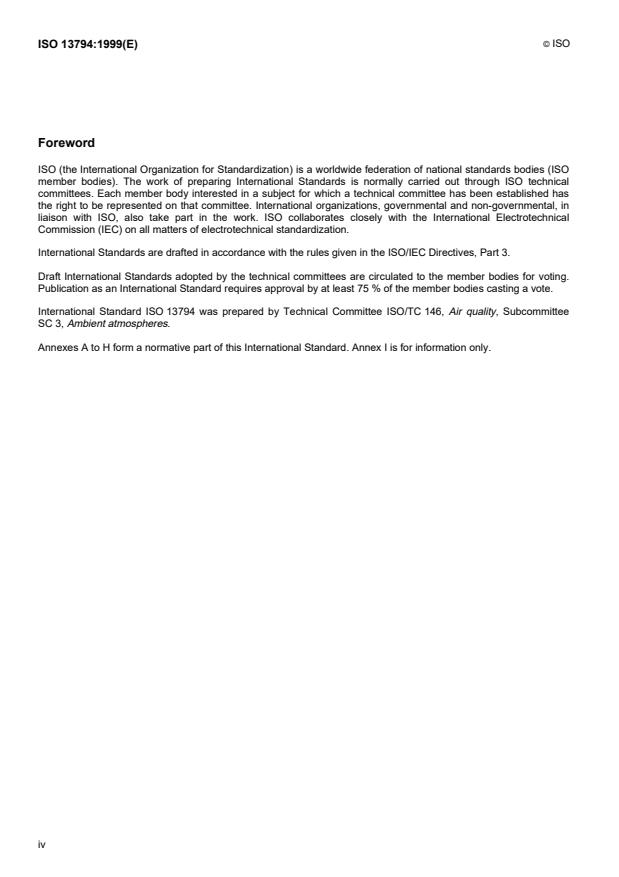 ISO 13794:1999(E)

© ISO

Foreword

ISO (the International Organization for Standardization) is a worldwide federation of national standards bodies (ISO member bodies). The work of preparing International Standards is normally carried out through ISO technical committees. Each member body interested in a subject for which a technical committee has been established has the right to be represented on that committee. International organizations, governmental and non-governmental, in liaison with ISO, also take part in the work. ISO collaborates closely with the International Electrotechnical Commission (IEC) on all matters of electrotechnical standardization.

International Standards are drafted in accordance with the rules given in the ISO/IEC Directives, Part 3.

Draft International Standards adopted by the technical committees are circulated to the member bodies for voting. Publication as an International Standard requires approval by at least 75 % of the member bodies casting a vote.

International Standard ISO 13794 was prepared by Technical Committee ISO/TC 146, Air quality, Subcommittee SC 3, Ambient atmospheres.

Annexes A to H form a normative part of this International Standard. Annex I is for information only.

iv